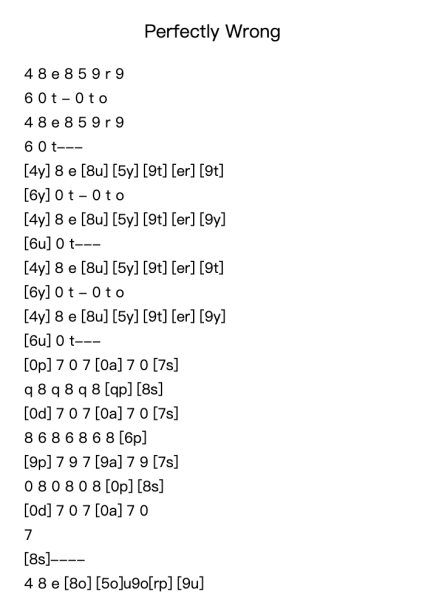 Perfectly Wrong

4 8 e 8 5 9 r 9
6 0 t – 0 t o
4 8 e 8 5 9 r 9
6 0 t–––
[4y] 8 e [8u] [5y] [9t] [er] [9t]
[6y] 0 t – 0 t o
[4y] 8 e [8u] [5y] [9t] [er] [9y]
[6u] 0 t–––
[4y] 8 e [8u] [5y] [9t] [er] [9t]
[6y] 0 t – 0 t o
[4y] 8 e [8u] [5y] [9t] [er] [9y]
[6u] 0 t–––
[0p] 7 0 7 [0a] 7 0 [7s]
q 8 q 8 q 8 [qp] [8s]
[0d] 7 0 7 [0a] 7 0 [7s]
8 6 8 6 8 6 8 [6p]
[9p] 7 9 7 [9a] 7 9 [7s]
0 8 0 8 0 8 [0p] [8s]
[0d] 7 0 7 [0a] 7 0
7
[8s]––––
4 8 e [8o] [5o]u9o[rp] [9u]